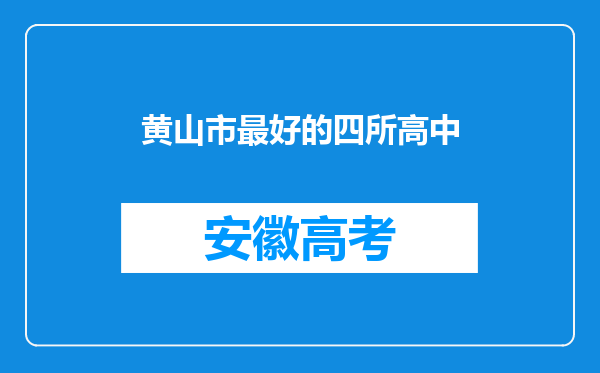 黄山市最好的四所高中

安徽高考